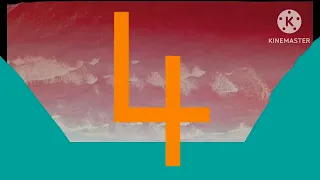 4

K
KINEMASTER